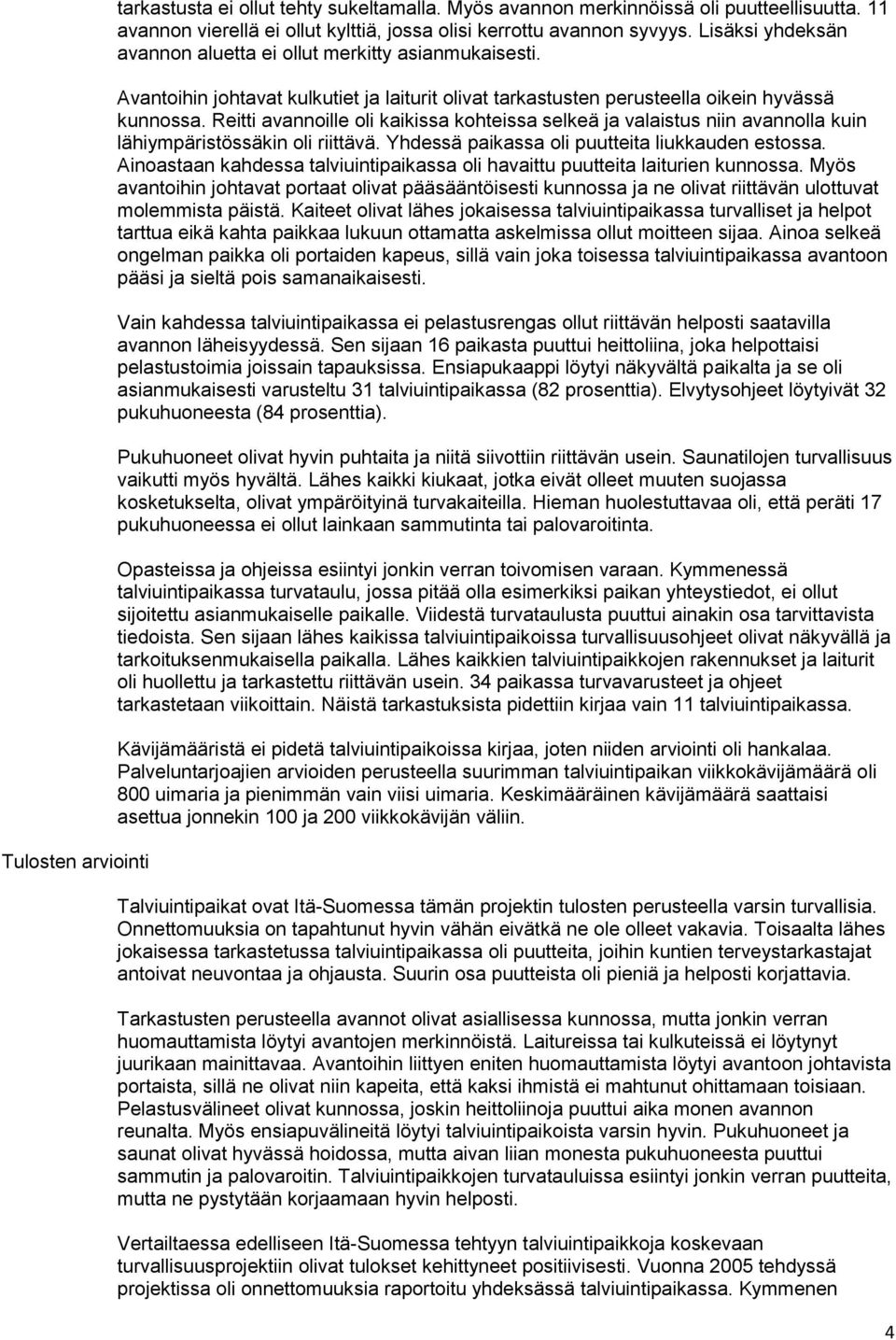 tarkastusta ei ollut tehty sukeltamalla. Myös avannon merkinnöissä oli puutteellisuutta. 11 avannon vierellä ei ollut kylttiä, jossa olisi kerrottu avannon syvyys. Lisäksi yhdeksän avannon aluetta ei ollut merkitty asianmukaisesti.

Avantoihin johtavat kulkutiet ja laiturit olivat tarkastusten perusteella oikein hyvässä kunnossa. Reitti avannoille oli kaikissa kohteissa selkeä ja valaistus niin avannolla kuin lähiympäristössäkin oli riittävä. Yhdessä paikassa oli puutteita liukkauden estossa. Ainoastaan kahdessa talviuintipaikassa oli havaittu puutteita laiturien kunnossa. Myös avantoihin johtavat portaat olivat pääsääntöisesti kunnossa ja ne olivat riittävän ulottuvat molemmista päistä. Kaiteet olivat lähes jokaisessa talviuintipaikassa turvalliset ja helpot tarttua eikä kahta paikkaa lukuun ottamatta askelmissa ollut moitteen sijaa. Ainoa selkeä ongelman paikka oli portaiden kapeus, sillä vain joka toisessa talviuintipaikassa avantoon pääsi ja sieltä pois samanaikaisesti.

Vain kahdessa talviuintipaikassa ei pelastusrengas ollut riittävän helposti saatavilla avannon läheisyydessä. Sen sijaan 16 paikasta puuttui heittoliina, joka helpottaisi pelastustoimia joissain tapauksissa. Ensiapukaappi löytyi näkyvältä paikalta ja se oli asianmukaisesti varusteltu 31 talviuintipaikassa (82 prosenttia). Elvytysohjeet löytyivät 32 pukuhuoneesta (84 prosenttia).

Pukuhuoneet olivat hyvin puhtaita ja niitä siivottiin riittävän usein. Saunatilojen turvallisuus vaikutti myös hyvältä. Lähes kaikki kiukaat, jotka eivät olleet muuten suojassa kosketukselta, olivat ympäröityinä turvakaiteilla. Hieman huolestuttavaa oli, että peräti 17 pukuhuoneessa ei ollut lainkaan sammutinta tai palovaroitinta.

Opasteissa ja ohjeissa esiintyi jonkin verran toivomisen varaan. Kymmenessä talviuintipaikassa turvataulu, jossa pitää olla esimerkiksi paikan yhteystiedot, ei ollut sijoitettu asianmukaiselle paikalle. Viidestä turvataulusta puuttui ainakin osa tarvittavista tiedoista. Sen sijaan lähes kaikissa talviuintipaikoissa turvallisuusohjeet olivat näkyvällä ja tarkoituksenmukaisella paikalla. Lähes kaikkien talviuintipaikkojen rakennukset ja laiturit oli huollettu ja tarkastettu riittävän usein. 34 paikassa turvavarusteet ja ohjeet tarkastetaan viikoittain. Näistä tarkastuksista pidettiin kirjaa vain 11 talviuintipaikassa.

Kävijämääristä ei pidetä talviuintipaikoissa kirjaa, joten niiden arviointi oli hankalaa. Palveluntarjoajien arvioiden perusteella suurimman talviuintipaikan viikkokävijämäärä oli 800 uimaria ja pienimmän vain viisi uimaria. Keskimääräinen kävijämäärä saattaisi asettua jonnekin 100 ja 200 viikkokävijän väliin.

Tulosten arviointi

Talviuintipaikat ovat Itä-Suomessa tämän projektin tulosten perusteella varsin turvallisia. Onnettomuuksia on tapahtunut hyvin vähän eivätkä ne ole olleet vakavia. Toisaalta lähes jokaisessa tarkastetussa talviuintipaikassa oli puutteita, joihin kuntien terveystarkastajat antoivat neuvontaa ja ohjausta. Suurin osa puutteista oli pieniä ja helposti korjattavia.

Tarkastusten perusteella avannot olivat asiallisessa kunnossa, mutta jonkin verran huomauttamista löytyi avantojen merkinnöistä. Laitureissa tai kulkuteissä ei löytynyt juurikaan mainittavaa. Avantoihin liittyen eniten huomauttamista löytyi avantoon johtavista portaista, sillä ne olivat niin kapeita, että kaksi ihmistä ei mahtunut ohittamaan toisiaan. Pelastusvälineet olivat kunnossa, joskin heittoliinoja puuttui aika monen avannon reunalta. Myös ensiapuvälineitä löytyi talviuintipaikoista varsin hyvin. Pukuhuoneet ja saunat olivat hyvässä hoidossa, mutta aivan liian monesta pukuhuoneesta puuttui sammutin ja palovaroitin. Talviuintipaikkojen turvatauluissa esiintyi jonkin verran puutteita, mutta ne pystytään korjaamaan hyvin helposti.

Vertailtaessa edelliseen Itä-Suomessa tehtyyn talviuintipaikkoja koskevaan turvallisuusprojektiin olivat tulokset kehittyneet positiivisesti. Vuonna 2005 tehdyssä projektissa oli onnettomuuksia raportoitu yhdeksässä talviuintipaikassa. Kymmenen

4